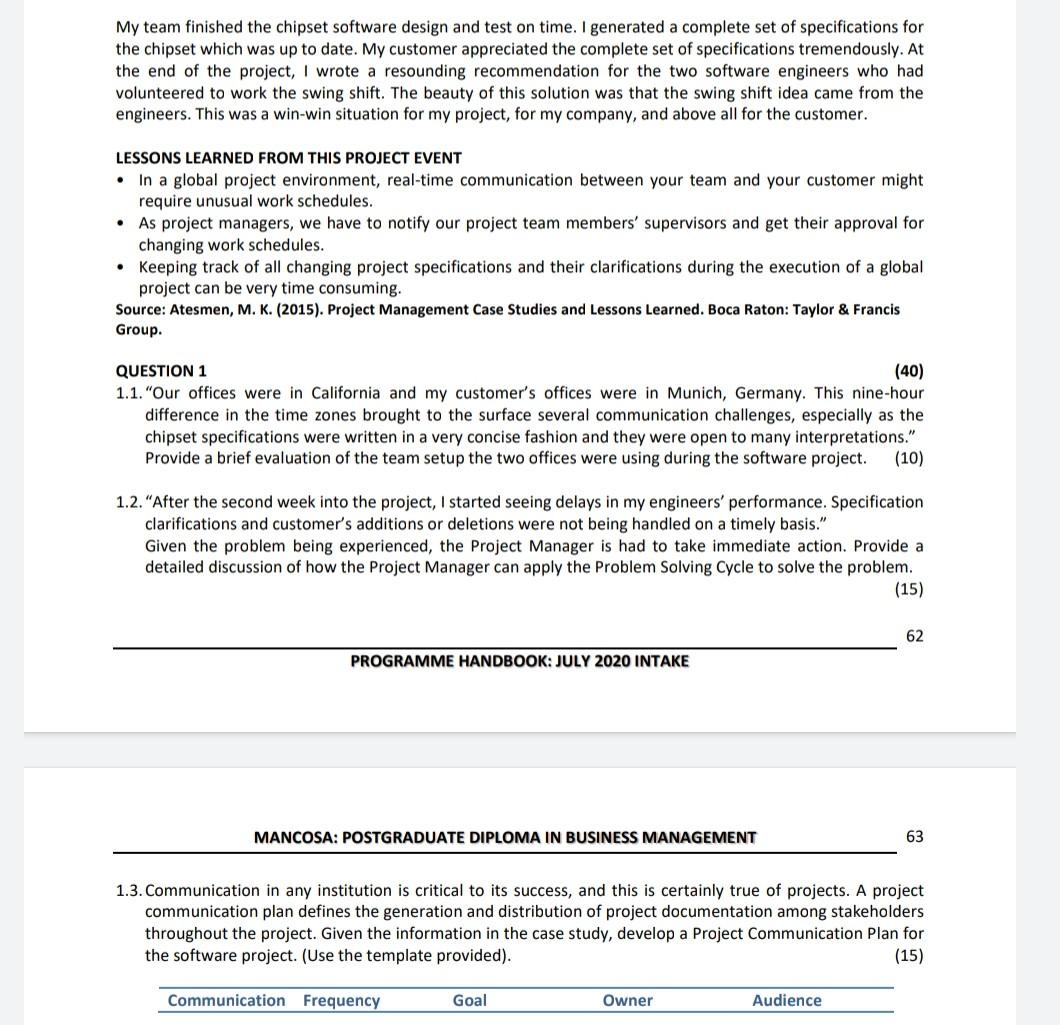 My team finished the chipset software design and test on time. I generated a complete set of specifications for the chipset which was up to date. My customer appreciated the complete set of specifications tremendously. At the end of the project, I wrote a resounding recommendation for the two software engineers who had volunteered to work the swing shift. The beauty of this solution was that the swing shift idea came from the engineers. This was a win-win situation for my project, for my company, and above all for the customer.

LESSONS LEARNED FROM THIS PROJECT EVENT
• In a global project environment, real-time communication between your team and your customer might require unusual work schedules.
• As project managers, we have to notify our project team members' supervisors and get their approval for changing work schedules.
• Keeping track of all changing project specifications and their clarifications during the execution of a global project can be very time consuming.
Source: Atesmen, M. K. (2015). Project Management Case Studies and Lessons Learned. Boca Raton: Taylor & Francis Group.

QUESTION 1 (40)
1.1. "Our offices were in California and my customer's offices were in Munich, Germany. This nine-hour difference in the time zones brought to the surface several communication challenges, especially as the chipset specifications were written in a very concise fashion and they were open to many interpretations." Provide a brief evaluation of the team setup the two offices were using during the software project. (10)

1.2. "After the second week into the project, I started seeing delays in my engineers' performance. Specification clarifications and customer's additions or deletions were not being handled on a timely basis."
Given the problem being experienced, the Project Manager is had to take immediate action. Provide a detailed discussion of how the Project Manager can apply the Problem Solving Cycle to solve the problem. (15)

62
PROGRAMME HANDBOOK: JULY 2020 INTAKE

MANCOSA: POSTGRADUATE DIPLOMA IN BUSINESS MANAGEMENT 63

1.3. Communication in any institution is critical to its success, and this is certainly true of projects. A project communication plan defines the generation and distribution of project documentation among stakeholders throughout the project. Given the information in the case study, develop a Project Communication Plan for the software project. (Use the template provided). (15)

| Communication | Frequency | Goal | Owner | Audience |
|---|---|---|---|---|